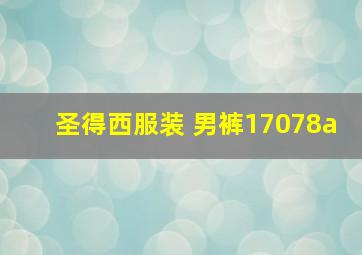 圣得西服装 男裤17078a